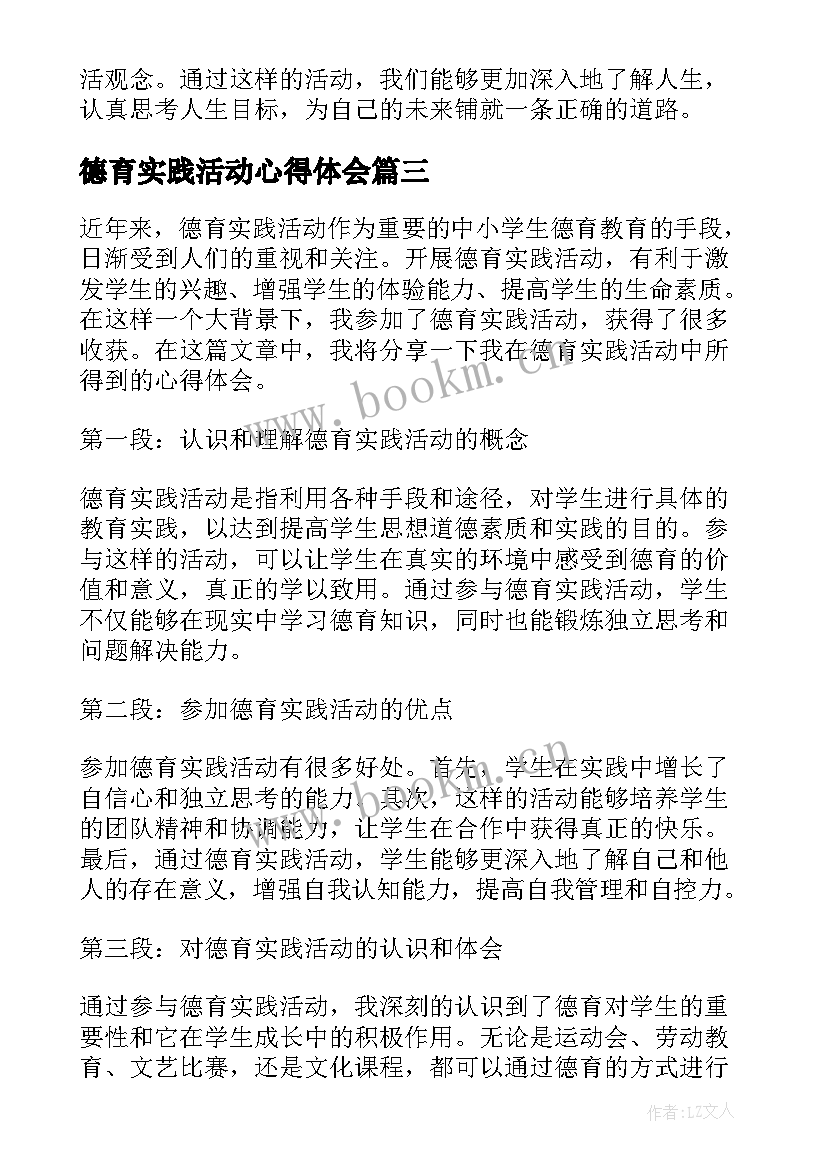 活观念。通过这样的活动，我们能够更加深入地了解人生，认真思考人生目标，为自己的未来铺就一条正确的道路。

德育实践活动心得体会篇三

近年来，德育实践活动作为重要的中小学生德育教育的手段，日渐受到人们的重视和关注。开展德育实践活动，有利于激发学生的兴趣、增强学生的体验能力、提高学生的生命素质。在这样一个大背景下，我参加了德育实践活动，获得了很多收获。在这篇文章中，我将分享一下我在德育实践活动中所得到的心得体会。

www.bookm.cn

第一段：认识和理解德育实践活动的概念

德育实践活动是指利用各种手段和途径，对学生进行具体的教育实践，以达到提高学生思想道德素质和实践的目的。参与这样的活动，可以让学生在真实的环境中感受到德育的价值和意义，真正的学以致用。通过参与德育实践活动，学生不仅能够在现实中学习德育知识，同时也能锻炼独立思考和问题解决能力。

第二段：参加德育实践活动的优点

参加德育实践活动有很多好处。首先，学生在实践中增长了自信心和独立思考的能力。其次，这样的活动能够培养学生的团队精神和协调能力，让学生在合作中获得真正的快乐。最后，通过德育实践活动，学生能够更深入地了解自己和他人的存在意义，增强自我认知能力，提高自我管理和自控力。

www.bookm.cn

第三段：对德育实践活动的认识和体会

通过参与德育实践活动，我深刻的认识到了德育对学生的重要性和它在学生成长中的积极作用。无论是运动会、劳动教育、文艺比赛，还是文化课程，都可以通过德育的方式进行

作者：LZ文人